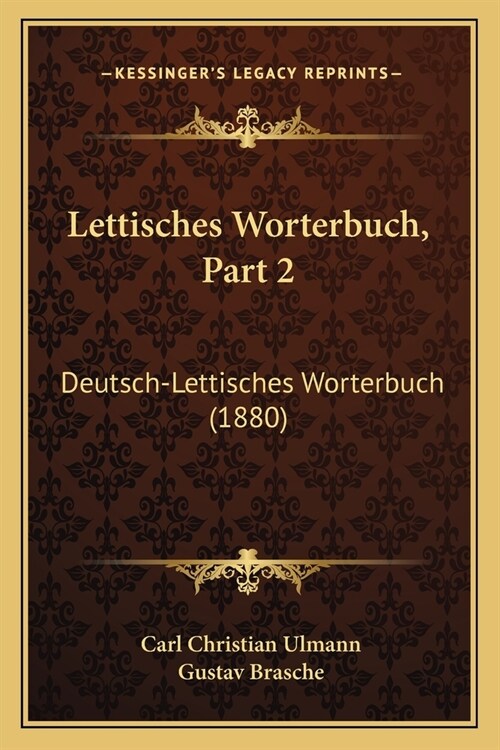 —KESSINGER'S LEGACY REPRINTS—

Lettisches Worterbuch, Part 2

Deutsch-Lettisches Worterbuch (1880)

Carl Christian Ulmann
Gustav Brasche